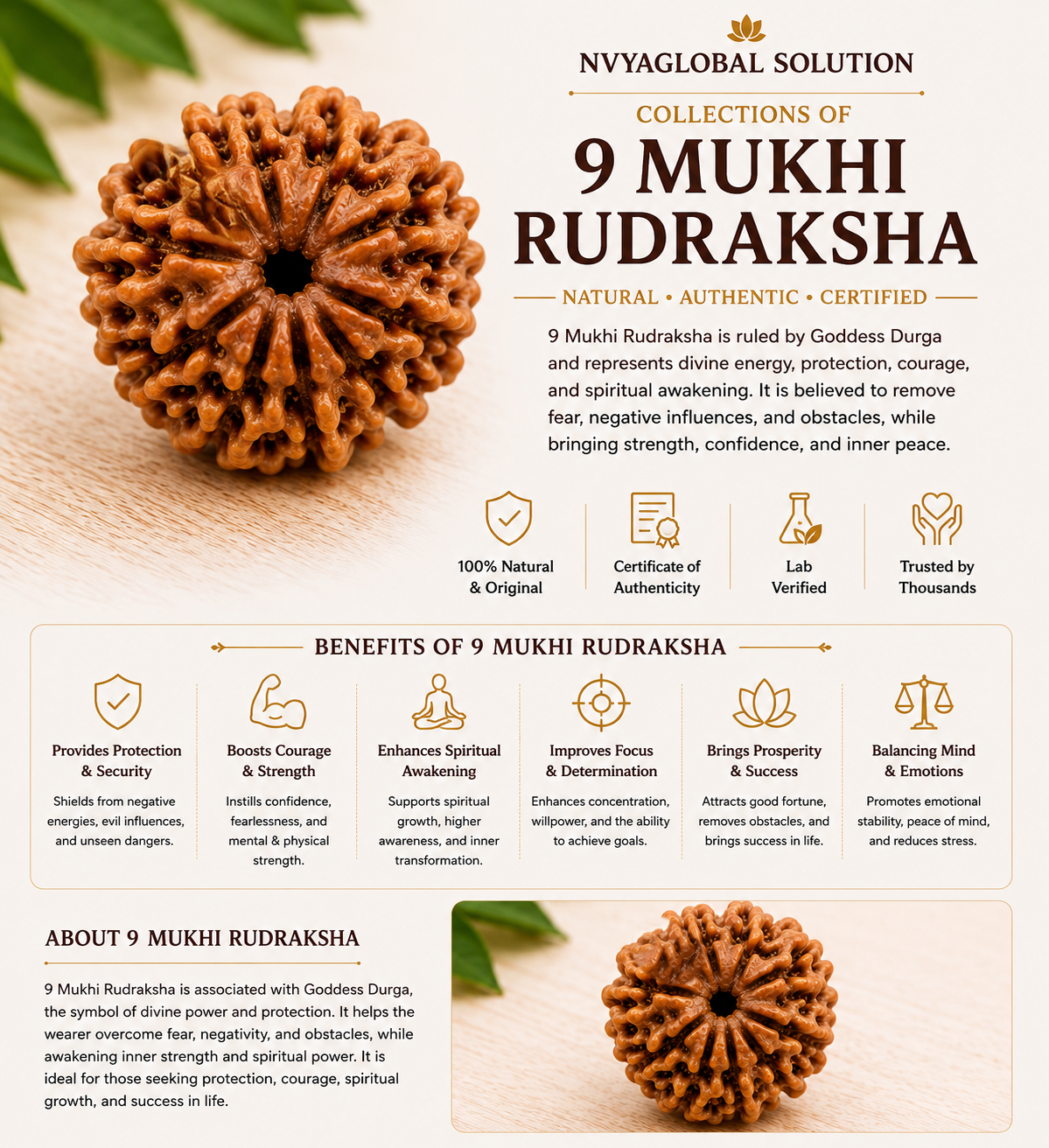 NVYAGLOBAL SOLUTION

COLLECTIONS OF

9 MUKHI RUDRAKSHA

NATURAL • AUTHENTIC • CERTIFIED

9 Mukhi Rudraksha is ruled by Goddess Durga and represents divine energy, protection, courage, and spiritual awakening. It is believed to remove fear, negative influences, and obstacles, while bringing strength, confidence, and inner peace.

100% Natural & Original

Certificate of Authenticity

Lab Verified

Trusted by Thousands

BENEFITS OF 9 MUKHI RUDRAKSHA

Provides Protection & Security

Shields from negative energies, evil influences, and unseen dangers.

Boosts Courage & Strength

Instills confidence, fearlessness, and mental & physical strength.

Enhances Spiritual Awakening

Supports spiritual growth, higher awareness, and inner transformation.

Improves Focus & Determination

Enhances concentration, willpower, and the ability to achieve goals.

Brings Prosperity & Success

Attracts good fortune, removes obstacles, and brings success in life.

Balancing Mind & Emotions

Promotes emotional stability, peace of mind, and reduces stress.

ABOUT 9 MUKHI RUDRAKSHA

9 Mukhi Rudraksha is associated with Goddess Durga, the symbol of divine power and protection. It helps the wearer overcome fear, negativity, and obstacles, while awakening inner strength and spiritual power. It is ideal for those seeking protection, courage, spiritual growth, and success in life.